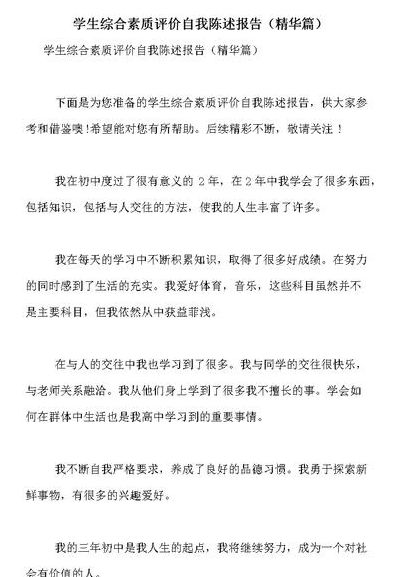 学生综合素质评价自我陈述报告（精华篇）

学生综合素质评价自我陈述报告（精华篇）

下面是为您准备的学生综合素质评价自我陈述报告，供大家参考和借鉴噢！希望能对您有所帮助。后续精彩不断，敬请关注！

我在初中度过了很有意义的 2 年，在 2 年中我学会了很多东西，包括知识，包括与人交往的方法，使我的人生丰富了许多。

我在每天的学习中不断积累知识，取得了很多好成绩。在努力的同时感到了生活的充实。我爱好体育，音乐，这些科目虽然并不是主要科目，但我依然从中获益菲浅。

在与人的交往中我也学习到了很多。我与同学的交往很快乐，与老师关系融洽。我从他们身上学到了很多我不擅长的事。学会如何在群体中生活也是我高中学习到的重要事情。

我不断自我严格要求，养成了良好的品德习惯。我勇于探索新鲜事物，有很多的兴趣爱好。

我的三年初中是我人生的起点，我将继续努力，成为一个对社会有价值的人。